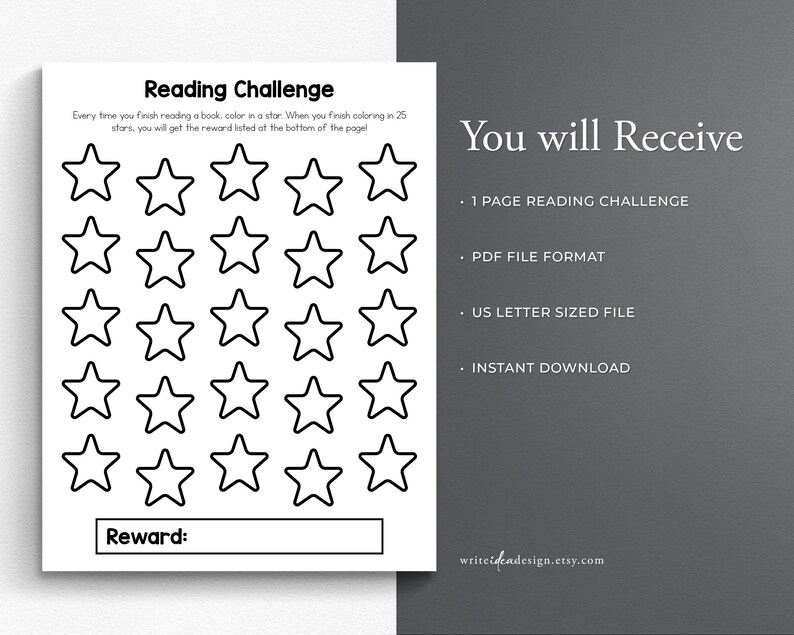 Reading Challenge

Every time you finish reading a book, color in a star. When you finish coloring in 25 stars, you will get the reward listed at the bottom of the page!

Reward:

You will Receive

• 1 PAGE READING CHALLENGE

• PDF FILE FORMAT

• US LETTER SIZED FILE

• INSTANT DOWNLOAD

writeideadesign.etsy.com